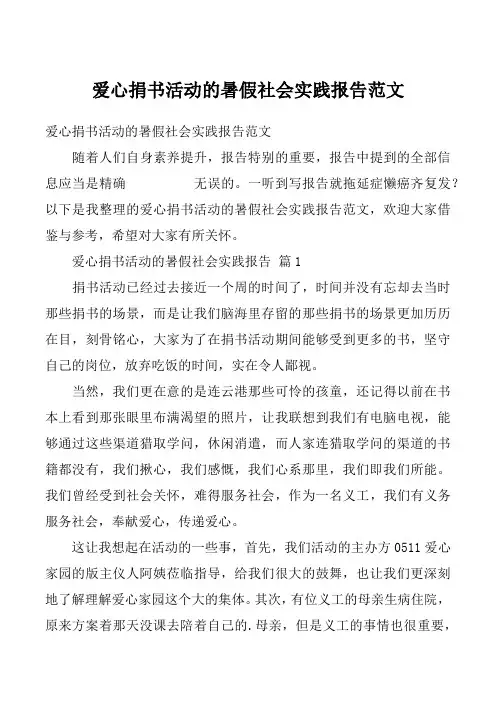 爱心捐书活动的暑假社会实践报告范文

爱心捐书活动的暑假社会实践报告范文

随着人们自身素养提升，报告特别的重要，报告中提到的全部信息应当是精确　　　　无误的。一听到写报告就拖延症懒癌齐复发？以下是我整理的爱心捐书活动的暑假社会实践报告范文，欢迎大家借鉴与参考，希望对大家有所关怀。

爱心捐书活动的暑假社会实践报告 篇1

捐书活动已经过去接近一个周的时间了，时间并没有忘却去当时那些捐书的场景，而是让我们脑海里存留的那些捐书的场景更加历历在目，刻骨铭心，大家为了在捐书活动期间能够受到更多的书，坚守自己的岗位，放弃吃饭的时间，实在令人鄙视。

当然，我们更在意的是连云港那些可怜的孩童，还记得以前在书本上看到那张眼里布满渴望的照片，让我联想到我们有电脑电视，能够通过这些渠道猎取学问，休闲消遣，而人家连猎取学问的渠道的书籍都没有，我们揪心，我们感慨，我们心系那里，我们即我们所能。我们曾经受到社会关怀，难得服务社会，作为一名义工，我们有义务服务社会，奉献爱心，传递爱心。

这让我想起在活动的一些事，首先，我们活动的主办方0511爱心家园的版主仪人阿姨莅临指导，给我们很大的鼓舞，也让我们更深刻地了解理解爱心家园这个大的集体。其次，有位义工的母亲生病住院，原来方案着那天没课去陪着自己的.母亲，但是义工的事情也很重要，